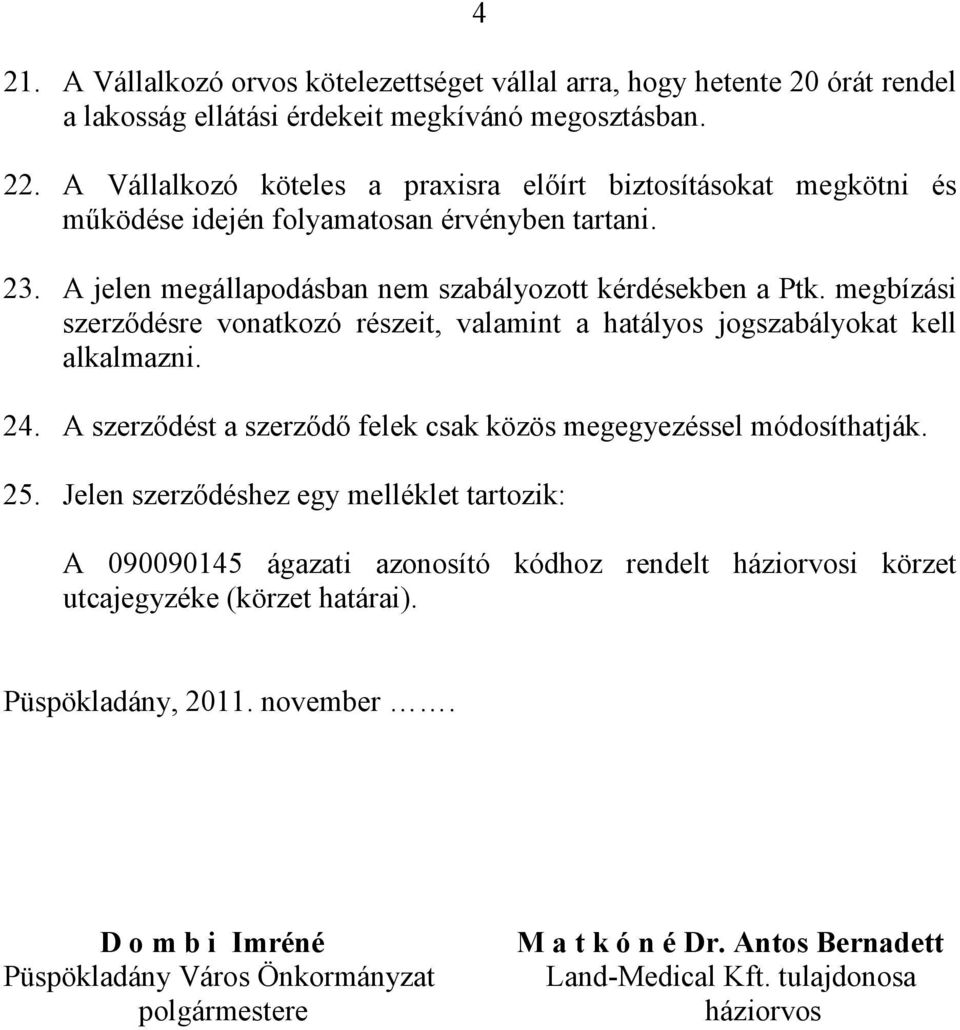 4

21. A Vállalkozó orvos kötelezettséget vállal arra, hogy hetente 20 órát rendel a lakosság ellátási érdekeit megkívánó megosztásban.

22. A Vállalkozó köteles a praxisra előírt biztosításokat megkötni és működése idején folyamatosan érvényben tartani.

23. A jelen megállapodásban nem szabályozott kérdésekben a Ptk. megbízási szerződésre vonatkozó részeit, valamint a hatályos jogszabályokat kell alkalmazni.

24. A szerződést a szerződő felek csak közös megegyezéssel módosíthatják.

25. Jelen szerződéshez egy melléklet tartozik:

A 090090145 ágazati azonosító kódhoz rendelt háziorvosi körzet utcajegyzéke (körzet határai).

Püspökladány, 2011. november …….

D o m b i Imréné
Püspökladány Város Önkormányzat
polgármestere

M a t k ó n é Dr. Antos Bernadett
Land-Medical Kft. tulajdonosa
háziorvos